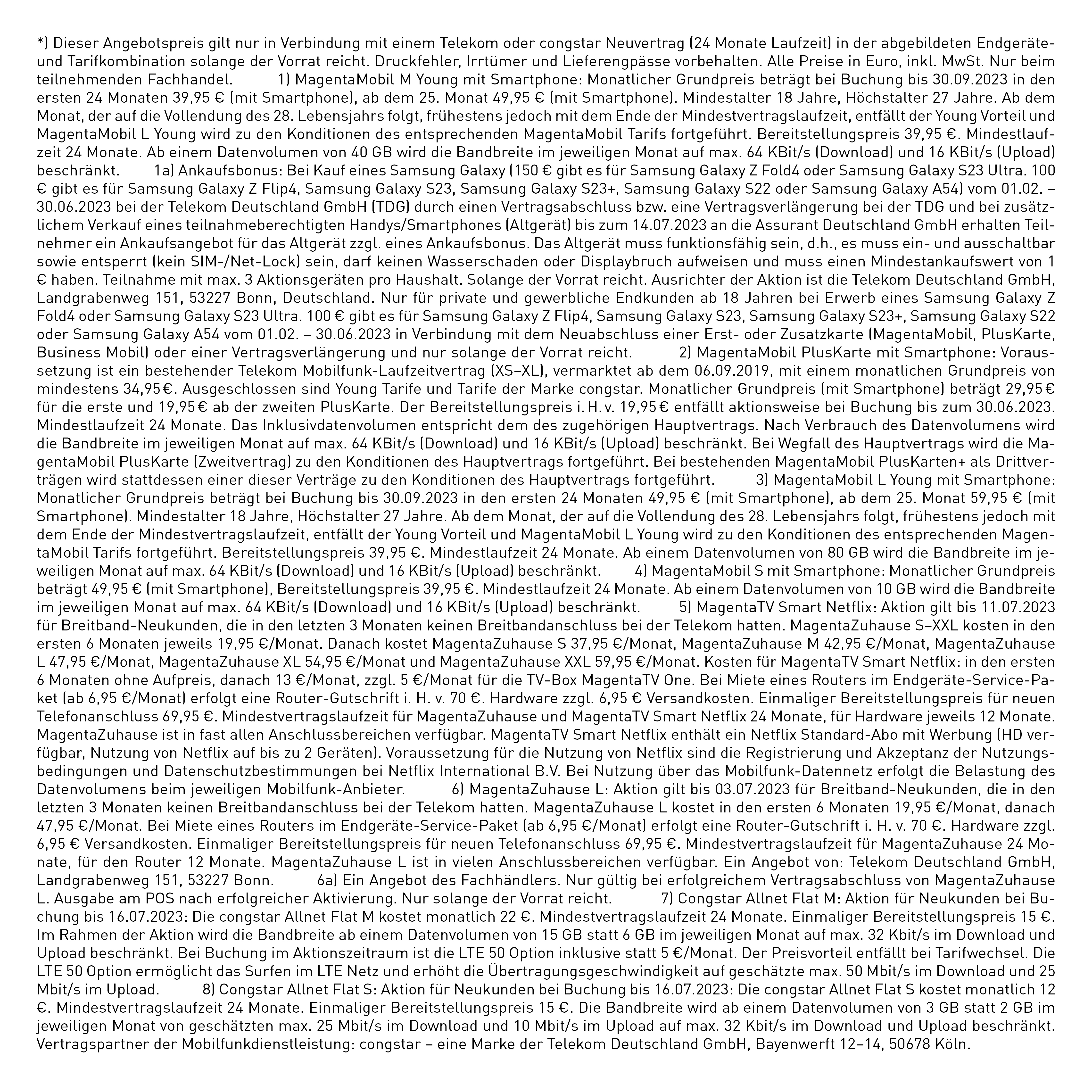 *) Dieser Angebotspreis gilt nur in Verbindung mit einem Telekom oder congstar Neuvertrag (24 Monate Laufzeit) in der abgebildeten Endgeräte- und Tarifkombination solange der Vorrat reicht. Druckfehler, Irrtümer und Lieferengpässe vorbehalten. Alle Preise in Euro, inkl. MwSt. Nur beim teilnehmenden Fachhandel. 1) MagentaMobil M Young mit Smartphone: Monatlicher Grundpreis beträgt bei Buchung bis 30.09.2023 in den ersten 24 Monaten 39,95 € (mit Smartphone), ab dem 25. Monat 49,95 € (mit Smartphone). Mindestalter 18 Jahre, Höchstalter 27 Jahre. Ab dem Monat, der auf die Vollendung des 28. Lebensjahrs folgt, frühestens jedoch mit dem Ende der Mindestvertragslaufzeit, entfällt der Young Vorteil und MagentaMobil L Young wird zu den Konditionen des entsprechenden MagentaMobil Tarifs fortgeführt. Bereitstellungspreis 39,95 €. Mindestlaufzeit 24 Monate. Ab einem Datenvolumen von 40 GB wird die Bandbreite im jeweiligen Monat auf max. 64 KBit/s (Download) und 16 KBit/s (Upload) beschränkt. 1a) Ankaufsbonus: Bei Kauf eines Samsung Galaxy (150 € gibt es für Samsung Galaxy Z Fold4 oder Samsung Galaxy S23 Ultra. 100 € gibt es für Samsung Galaxy Z Flip4, Samsung Galaxy S23, Samsung Galaxy S23+, Samsung Galaxy S22 oder Samsung Galaxy A54) vom 01.02. – 30.06.2023 bei der Telekom Deutschland GmbH (TDG) durch einen Vertragsabschluss bzw. eine Vertragsverlängerung bei der TDG und bei zusätzlichem Verkauf eines teilnahmeberechtigten Handys/Smartphones (Altgerät) bis zum 14.07.2023 an die Assurant Deutschland GmbH erhalten Teilnehmer ein Ankaufsangebot für das Altgerät zzgl. eines Ankaufsbonus. Das Altgerät muss funktionsfähig sein, d.h., es muss ein- und ausschaltbar sowie entsperrt (kein SIM-/Net-Lock) sein, darf keinen Wasserschaden oder Displaybruch aufweisen und muss einen Mindestankaufswert von 1 € haben. Teilnahme mit max. 3 Aktionsgeräten pro Haushalt. Solange der Vorrat reicht. Ausrichter der Aktion ist die Telekom Deutschland GmbH, Landgrabenweg 151, 53227 Bonn, Deutschland. Nur für private und gewerbliche Endkunden ab 18 Jahren bei Erwerb eines Samsung Galaxy Z Fold4 oder Samsung Galaxy S23 Ultra. 100 € gibt es für Samsung Galaxy Z Flip4, Samsung Galaxy S23, Samsung Galaxy S23+, Samsung Galaxy S22 oder Samsung Galaxy A54 vom 01.02. – 30.06.2023 in Verbindung mit dem Neuabschluss einer Erst- oder Zusatzkarte (MagentaMobil, PlusKarte, Business Mobil) oder einer Vertragsverlängerung und nur solange der Vorrat reicht. 2) MagentaMobil PlusKarte mit Smartphone: Voraussetzung ist ein bestehender Telekom Mobilfunk-Laufzeitvertrag (XS–XL), vermarktet ab dem 06.09.2019, mit einem monatlichen Grundpreis von mindestens 34,95 €. Ausgeschlossen sind Young Tarife und Tarife der Marke congstar. Monatlicher Grundpreis (mit Smartphone) beträgt 29,95 € für die erste und 19,95 € ab der zweiten PlusKarte. Der Bereitstellungspreis i. H. v. 19,95 € entfällt aktionsweise bei Buchung bis zum 30.06.2023. Mindestlaufzeit 24 Monate. Das Inklusivdatenvolumen entspricht dem des zugehörigen Hauptvertrags. Nach Verbrauch des Datenvolumens wird die Bandbreite im jeweiligen Monat auf max. 64 KBit/s (Download) und 16 KBit/s (Upload) beschränkt. Bei Wegfall des Hauptvertrags wird die MagentaMobil PlusKarte (Zweitvertrag) zu den Konditionen des Hauptvertrags fortgeführt. Bei bestehenden MagentaMobil PlusKarten+ als Drittverträgen wird stattdessen einer dieser Verträge zu den Konditionen des Hauptvertrags fortgeführt. 3) MagentaMobil L Young mit Smartphone: Monatlicher Grundpreis beträgt bei Buchung bis 30.09.2023 in den ersten 24 Monaten 49,95 € (mit Smartphone), ab dem 25. Monat 59,95 € (mit Smartphone). Mindestalter 18 Jahre, Höchstalter 27 Jahre. Ab dem Monat, der auf die Vollendung des 28. Lebensjahrs folgt, frühestens jedoch mit dem Ende der Mindestvertragslaufzeit, entfällt der Young Vorteil und MagentaMobil L Young wird zu den Konditionen des entsprechenden MagentaMobil Tarifs fortgeführt. Bereitstellungspreis 39,95 €. Mindestlaufzeit 24 Monate. Ab einem Datenvolumen von 80 GB wird die Bandbreite im jeweiligen Monat auf max. 64 KBit/s (Download) und 16 KBit/s (Upload) beschränkt. 4) MagentaMobil S mit Smartphone: Monatlicher Grundpreis beträgt 49,95 € (mit Smartphone), Bereitstellungspreis 39,95 €. Mindestlaufzeit 24 Monate. Ab einem Datenvolumen von 10 GB wird die Bandbreite im jeweiligen Monat auf max. 64 KBit/s (Download) und 16 KBit/s (Upload) beschränkt. 5) MagentaTV Smart Netflix: Aktion gilt bis 11.07.2023 für Breitband-Neukunden, die in den letzten 3 Monaten keinen Breitbandanschluss bei der Telekom hatten. MagentaZuhause S–XXL kosten in den ersten 6 Monaten jeweils 19,95 €/Monat. Danach kostet MagentaZuhause S 37,95 €/Monat, MagentaZuhause M 42,95 €/Monat, MagentaZuhause L 47,95 €/Monat, MagentaZuhause XL 54,95 €/Monat und MagentaZuhause XXL 59,95 €/Monat. Kosten für MagentaTV Smart Netflix: in den ersten 6 Monaten ohne Aufpreis, danach 13 €/Monat, zzgl. 5 €/Monat für die TV-Box MagentaTV One. Bei Miete eines Routers im Endgeräte-Service-Paket (ab 6,95 €/Monat) erfolgt eine Router-Gutschrift i. H. v. 70 €. Hardware zzgl. 6,95 € Versandkosten. Einmaliger Bereitstellungspreis für neuen Telefonanschluss 69,95 €. Mindestvertragslaufzeit für MagentaZuhause und MagentaTV Smart Netflix 24 Monate, für Hardware jeweils 12 Monate. MagentaZuhause ist in fast allen Anschlussbereichen verfügbar. MagentaTV Smart Netflix enthält ein Netflix Standard-Abo mit Werbung (HD verfügbar, Nutzung von Netflix auf bis zu 2 Geräten). Voraussetzung für die Nutzung von Netflix sind die Registrierung und Akzeptanz der Nutzungsbedingungen und Datenschutzbestimmungen bei Netflix International B.V. Bei Nutzung über das Mobilfunk-Datennetz erfolgt die Belastung des Datenvolumens beim jeweiligen Mobilfunk-Anbieter. 6) MagentaZuhause L: Aktion gilt bis 03.07.2023 für Breitband-Neukunden, die in den letzten 3 Monaten keinen Breitbandanschluss bei der Telekom hatten. MagentaZuhause L kostet in den ersten 6 Monaten 19,95 €/Monat, danach 47,95 €/Monat. Bei Miete eines Routers im Endgeräte-Service-Paket (ab 6,95 €/Monat) erfolgt eine Router-Gutschrift i. H. v. 70 €. Hardware zzgl. 6,95 € Versandkosten. Einmaliger Bereitstellungspreis für neuen Telefonanschluss 69,95 €. Mindestvertragslaufzeit für MagentaZuhause 24 Monate, für den Router 12 Monate. MagentaZuhause L ist in vielen Anschlussbereichen verfügbar. Ein Angebot von: Telekom Deutschland GmbH, Landgrabenweg 151, 53227 Bonn. 6a) Ein Angebot des Fachhändlers. Nur gültig bei erfolgreichem Vertragsabschluss von MagentaZuhause L. Ausgabe am POS nach erfolgreicher Aktivierung. Nur solange der Vorrat reicht. 7) Congstar Allnet Flat M: Aktion für Neukunden bei Buchung bis 16.07.2023: Die congstar Allnet Flat M kostet monatlich 22 €. Mindestvertragslaufzeit 24 Monate. Einmaliger Bereitstellungspreis 15 €. Im Rahmen der Aktion wird die Bandbreite ab einem Datenvolumen von 15 GB statt 6 GB im jeweiligen Monat auf max. 32 Kbit/s im Download und Upload beschränkt. Bei Buchung im Aktionszeitraum ist die LTE 50 Option inklusive statt 5 €/Monat. Der Preisvorteil entfällt bei Tarifwechsel. Die LTE 50 Option ermöglicht das Surfen im LTE Netz und erhöht die Übertragungsgeschwindigkeit auf geschätzte max. 50 Mbit/s im Download und 25 Mbit/s im Upload. 8) Congstar Allnet Flat S: Aktion für Neukunden bei Buchung bis 16.07.2023: Die congstar Allnet Flat S kostet monatlich 12 €. Mindestvertragslaufzeit 24 Monate. Einmaliger Bereitstellungspreis 15 €. Die Bandbreite wird ab einem Datenvolumen von 3 GB statt 2 GB im jeweiligen Monat von geschätzten max. 25 Mbit/s im Download und 10 Mbit/s im Upload auf max. 32 Kbit/s im Download und Upload beschränkt. Vertragspartner der Mobilfunkdienstleistung: congstar – eine Marke der Telekom Deutschland GmbH, Bayenwerft 12–14, 50678 Köln.